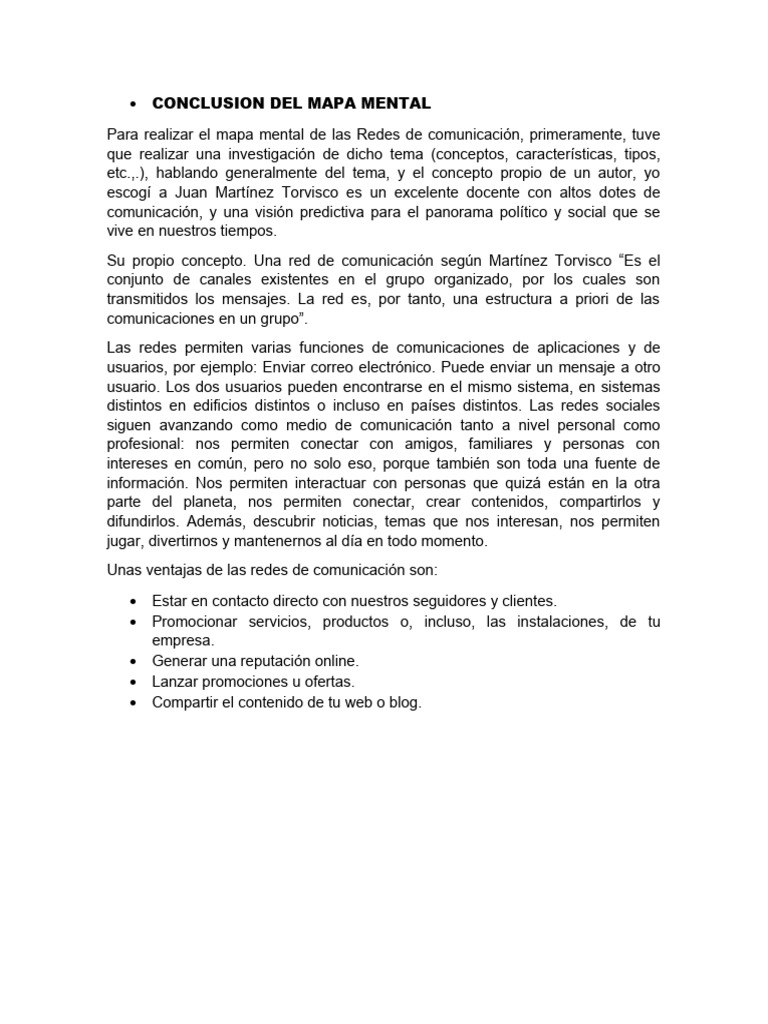 • CONCLUSION DEL MAPA MENTAL

Para realizar el mapa mental de las Redes de comunicación, primeramente, tuve que realizar una investigación de dicho tema (conceptos, características, tipos, etc.,.), hablando generalmente del tema, y el concepto propio de un autor, yo escogí a Juan Martínez Torvisco es un excelente docente con altos dotes de comunicación, y una visión predictiva para el panorama político y social que se vive en nuestros tiempos.

Su propio concepto. Una red de comunicación según Martínez Torvisco “Es el conjunto de canales existentes en el grupo organizado, por los cuales son transmitidos los mensajes. La red es, por tanto, una estructura a priori de las comunicaciones en un grupo”.

Las redes permiten varias funciones de comunicaciones de aplicaciones y de usuarios, por ejemplo: Enviar correo electrónico. Puede enviar un mensaje a otro usuario. Los dos usuarios pueden encontrarse en el mismo sistema, en sistemas distintos en edificios distintos o incluso en países distintos. Las redes sociales siguen avanzando como medio de comunicación tanto a nivel personal como profesional: nos permiten conectar con amigos, familiares y personas con intereses en común, pero no solo eso, porque también son toda una fuente de información. Nos permiten interactuar con personas que quizá están en la otra parte del planeta, nos permiten conectar, crear contenidos, compartirlos y difundirlos. Además, descubrir noticias, temas que nos interesan, nos permiten jugar, divertirnos y mantenernos al día en todo momento.

Unas ventajas de las redes de comunicación son:

• Estar en contacto directo con nuestros seguidores y clientes.
• Promocionar servicios, productos o, incluso, las instalaciones, de tu empresa.
• Generar una reputación online.
• Lanzar promociones u ofertas.
• Compartir el contenido de tu web o blog.